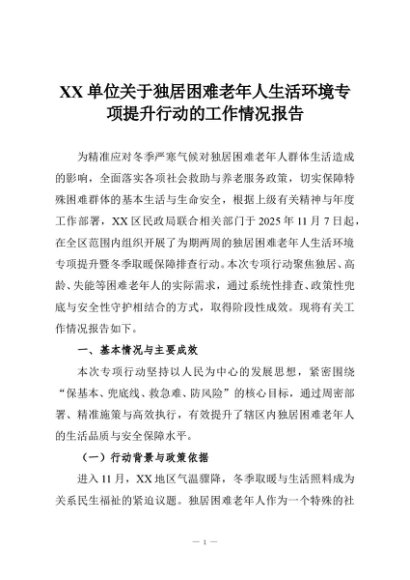 XX 单位关于独居困难老年人生活环境专项提升行动的工作情况报告

为精准应对冬季严寒气候对独居困难老年人群体生活造成的影响，全面落实各项社会救助与养老服务政策，切实保障特殊困难群体的基本生活与生命安全，根据上级有关精神与年度工作部署，XX 区民政局联合相关部门于 2025 年 11 月 7 日起，在全区范围内组织开展了为期两周的独居困难老年人生活环境专项提升暨冬季取暖保障排查行动。本次专项行动聚焦独居、高龄、失能等困难老年人的实际需求，通过系统性排查、政策性兜底与安全性守护相结合的方式，取得阶段性成效。现将有关工作情况报告如下。

一、基本情况与主要成效

本次专项行动坚持以人民为中心的发展思想，紧密围绕“保基本、兜底线、救急难、防风险”的核心目标，通过周密部署、精准施策与高效执行，有效提升了辖区内独居困难老年人的生活品质与安全保障水平。

（一）行动背景与政策依据

进入 11 月，XX 地区气温骤降，冬季取暖与生活照料成为关系民生福祉的紧迫议题。独居困难老年人作为一个特殊的社

— 1 —